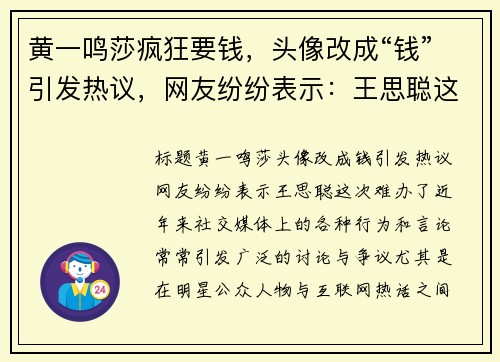 黄一鸣莎疯狂要钱，头像改成“钱”引发热议，网友纷纷表示：王思聪这

标题黄一鸣莎头像改成钱引发热议网友纷纷表示王思聪这次难办了近年来社交媒体上的各种行为和言论常常引发广泛的讨论与争议尤其是在明星公众人物与互联网热话之间

24